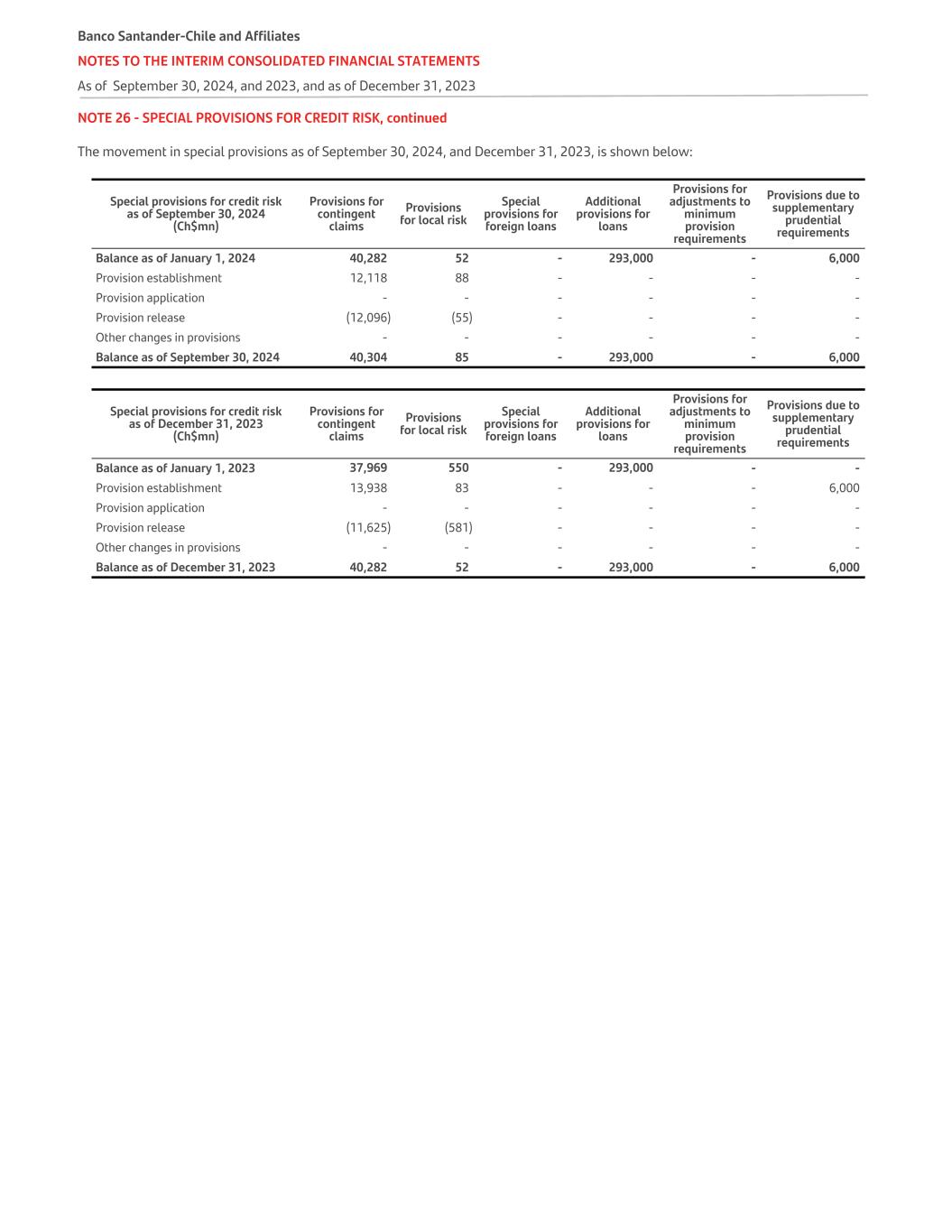 Banco Santander-Chile and Affiliates

NOTES TO THE INTERIM CONSOLIDATED FINANCIAL STATEMENTS

As of  September 30, 2024, and 2023, and as of December 31, 2023

NOTE 26 - SPECIAL PROVISIONS FOR CREDIT RISK, continued

The movement in special provisions as of September 30, 2024, and December 31, 2023, is shown below:

| Special provisions for credit risk as of September 30, 2024 (Ch$mn) | Provisions for contingent claims | Provisions for local risk | Special provisions for foreign loans | Additional provisions for loans | Provisions for adjustments to minimum provision requirements | Provisions due to supplementary prudential requirements |
|---|---|---|---|---|---|---|
| Balance as of January 1, 2024 | 40,282 | 52 | - | 293,000 | - | 6,000 |
| Provision establishment | 12,118 | 88 | - | - | - | - |
| Provision application | - | - | - | - | - | - |
| Provision release | (12,096) | (55) | - | - | - | - |
| Other changes in provisions | - | - | - | - | - | - |
| Balance as of September 30, 2024 | 40,304 | 85 | - | 293,000 | - | 6,000 |

| Special provisions for credit risk as of December 31, 2023 (Ch$mn) | Provisions for contingent claims | Provisions for local risk | Special provisions for foreign loans | Additional provisions for loans | Provisions for adjustments to minimum provision requirements | Provisions due to supplementary prudential requirements |
|---|---|---|---|---|---|---|
| Balance as of January 1, 2023 | 37,969 | 550 | - | 293,000 | - | - |
| Provision establishment | 13,938 | 83 | - | - | - | 6,000 |
| Provision application | - | - | - | - | - | - |
| Provision release | (11,625) | (581) | - | - | - | - |
| Other changes in provisions | - | - | - | - | - | - |
| Balance as of December 31, 2023 | 40,282 | 52 | - | 293,000 | - | 6,000 |